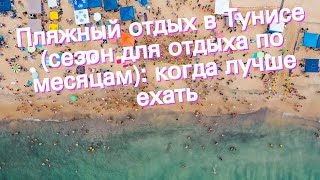 Пляжный отдых в Тунисе (сезон для отдыха по месяцам): когда лучше ехать